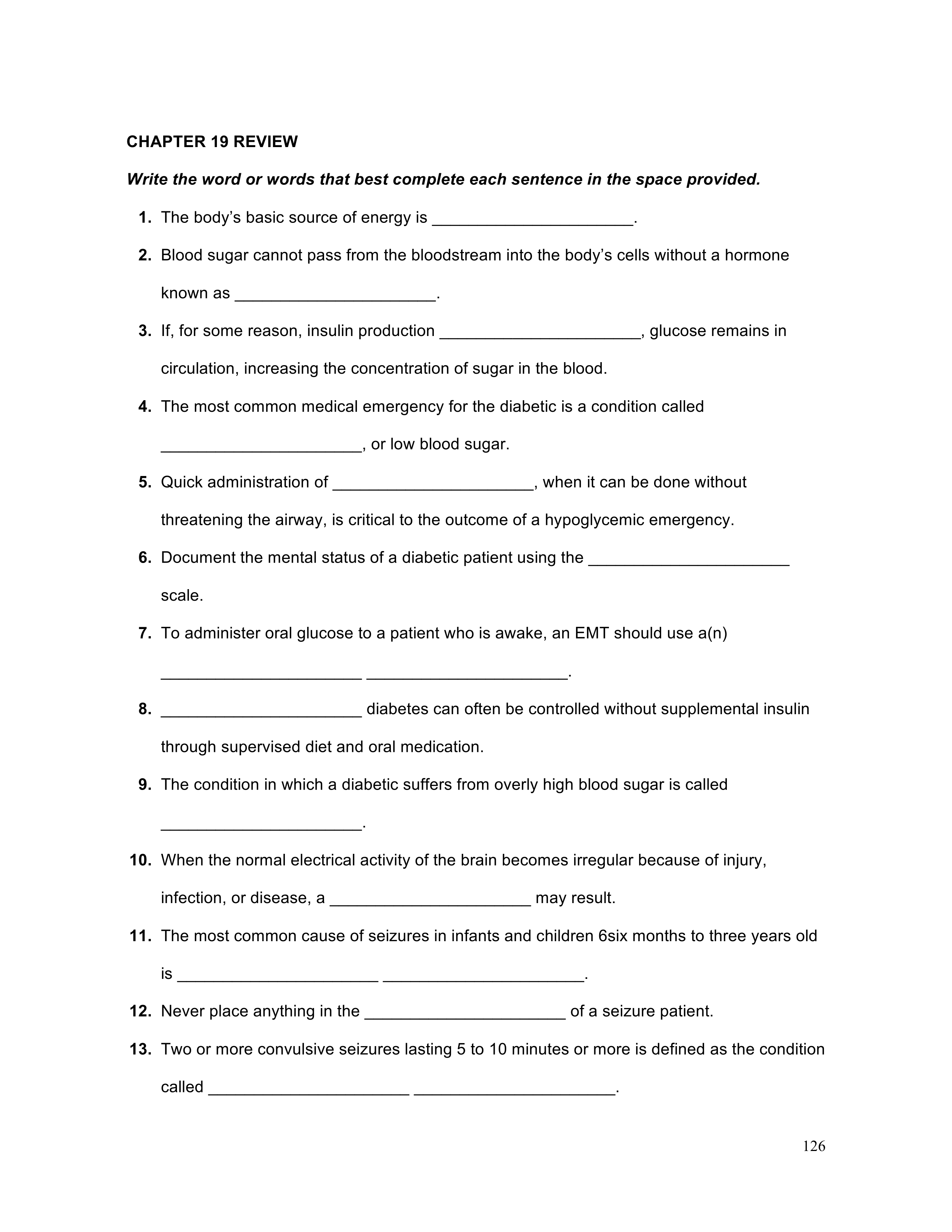 CHAPTER 19 REVIEW

Write the word or words that best complete each sentence in the space provided.

1. The body's basic source of energy is ______________________.

2. Blood sugar cannot pass from the bloodstream into the body's cells without a hormone known as ______________________.

3. If, for some reason, insulin production ______________________, glucose remains in circulation, increasing the concentration of sugar in the blood.

4. The most common medical emergency for the diabetic is a condition called ______________________, or low blood sugar.

5. Quick administration of ______________________, when it can be done without threatening the airway, is critical to the outcome of a hypoglycemic emergency.

6. Document the mental status of a diabetic patient using the ______________________ scale.

7. To administer oral glucose to a patient who is awake, an EMT should use a(n) ______________________ ______________________.

8. ______________________ diabetes can often be controlled without supplemental insulin through supervised diet and oral medication.

9. The condition in which a diabetic suffers from overly high blood sugar is called ______________________.

10. When the normal electrical activity of the brain becomes irregular because of injury, infection, or disease, a ______________________ may result.

11. The most common cause of seizures in infants and children 6six months to three years old is ______________________ ______________________.

12. Never place anything in the ______________________ of a seizure patient.

13. Two or more convulsive seizures lasting 5 to 10 minutes or more is defined as the condition called ______________________ ______________________.

126